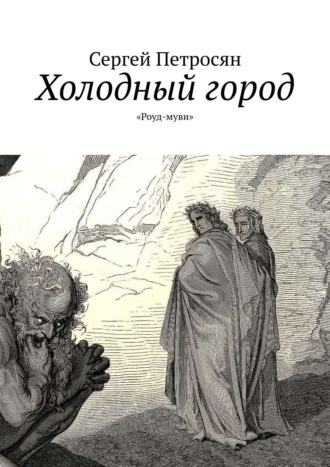 Сергей Петросян

Холодный город

«Роуд-муви»